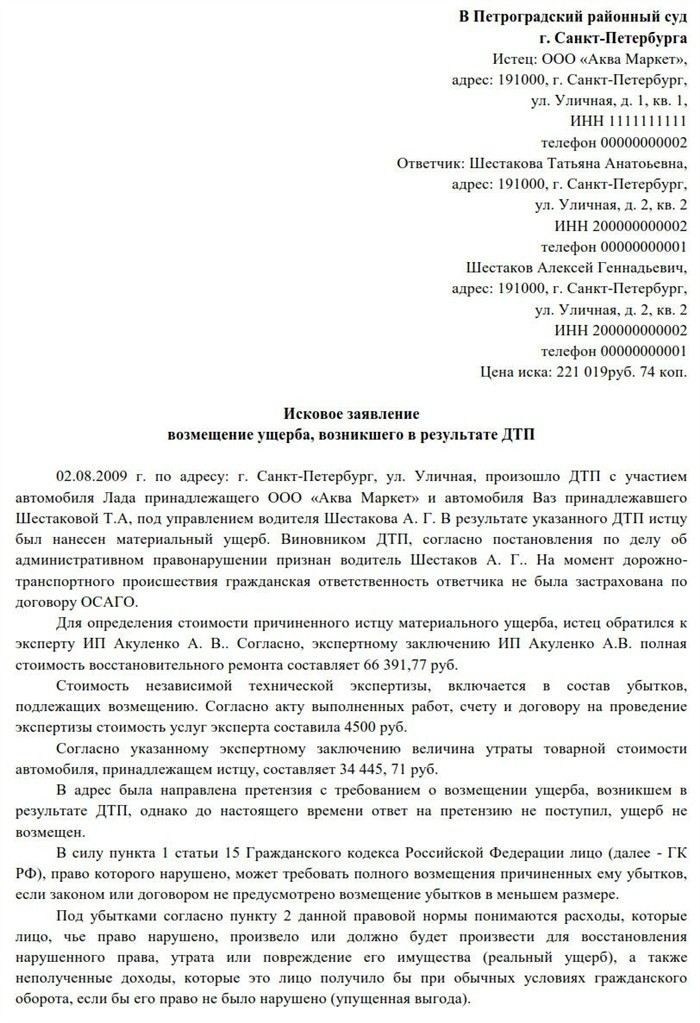 В Петроградский районный суд
г. Санкт-Петербурга
Истец: ООО «Аква Маркет»,
адрес: 191000, г. Санкт-Петербург,
ул. Уличная, д. 1, кв. 1,
ИНН 1111111111
телефон 00000000002
Ответчик: Шестакова Татьяна Анатоьевна,
адрес: 191000, г. Санкт-Петербург,
ул. Уличная, д. 2, кв. 2
ИНН 200000000002
телефон 00000000001
Шестаков Алексей Геннадьевич,
адрес: 191000, г. Санкт-Петербург,
ул. Уличная, д. 2, кв. 2
ИНН 200000000002
телефон 00000000001
Цена иска: 221 019руб. 74 коп.

Исковое заявление
возмещение ущерба, возникшего в результате ДТП

02.08.2009 г. по адресу: г. Санкт-Петербург, ул. Уличная, произошло ДТП с участием автомобиля Лада принадлежащего ООО «Аква Маркет» и автомобиля Ваз принадлежавшего Шестаковой Т.А, под управлением водителя Шестакова А. Г. В результате указанного ДТП истцу был нанесен материальный ущерб. Виновником ДТП, согласно постановления по делу об административном правонарушении признан водитель Шестаков А. Г.. На момент дорожно-транспортного происшествия гражданская ответственность ответчика не была застрахована по договору ОСАГО.

Для определения стоимости причиненного истцу материального ущерба, истец обратился к эксперту ИП Акуленко А. В.. Согласно, экспертному заключению ИП Акуленко А.В. полная стоимость восстановительного ремонта составляет 66 391,77 руб.

Стоимость независимой технической экспертизы, включается в состав убытков, подлежащих возмещению. Согласно акту выполненных работ, счету и договору на проведение экспертизы стоимость услуг эксперта составила 4500 руб.

Согласно указанному экспертному заключению величина утраты товарной стоимости автомобиля, принадлежащем истцу, составляет 34 445, 71 руб.

В адрес была направлена претензия с требованием о возмещении ущерба, возникшем в результате ДТП, однако до настоящего времени ответ на претензию не поступил, ущерб не возмещен.

В силу пункта 1 статьи 15 Гражданского кодекса Российской Федерации лицо (далее - ГК РФ), право которого нарушено, может требовать полного возмещения причиненных ему убытков, если законом или договором не предусмотрено возмещение убытков в меньшем размере.

Под убытками согласно пункту 2 данной правовой нормы понимаются расходы, которые лицо, чье право нарушено, произвело или должно будет произвести для восстановления нарушенного права, утрата или повреждение его имущества (реальный ущерб), а также неполученные доходы, которые это лицо получило бы при обычных условиях гражданского оборота, если бы его право не было нарушено (упущенная выгода).